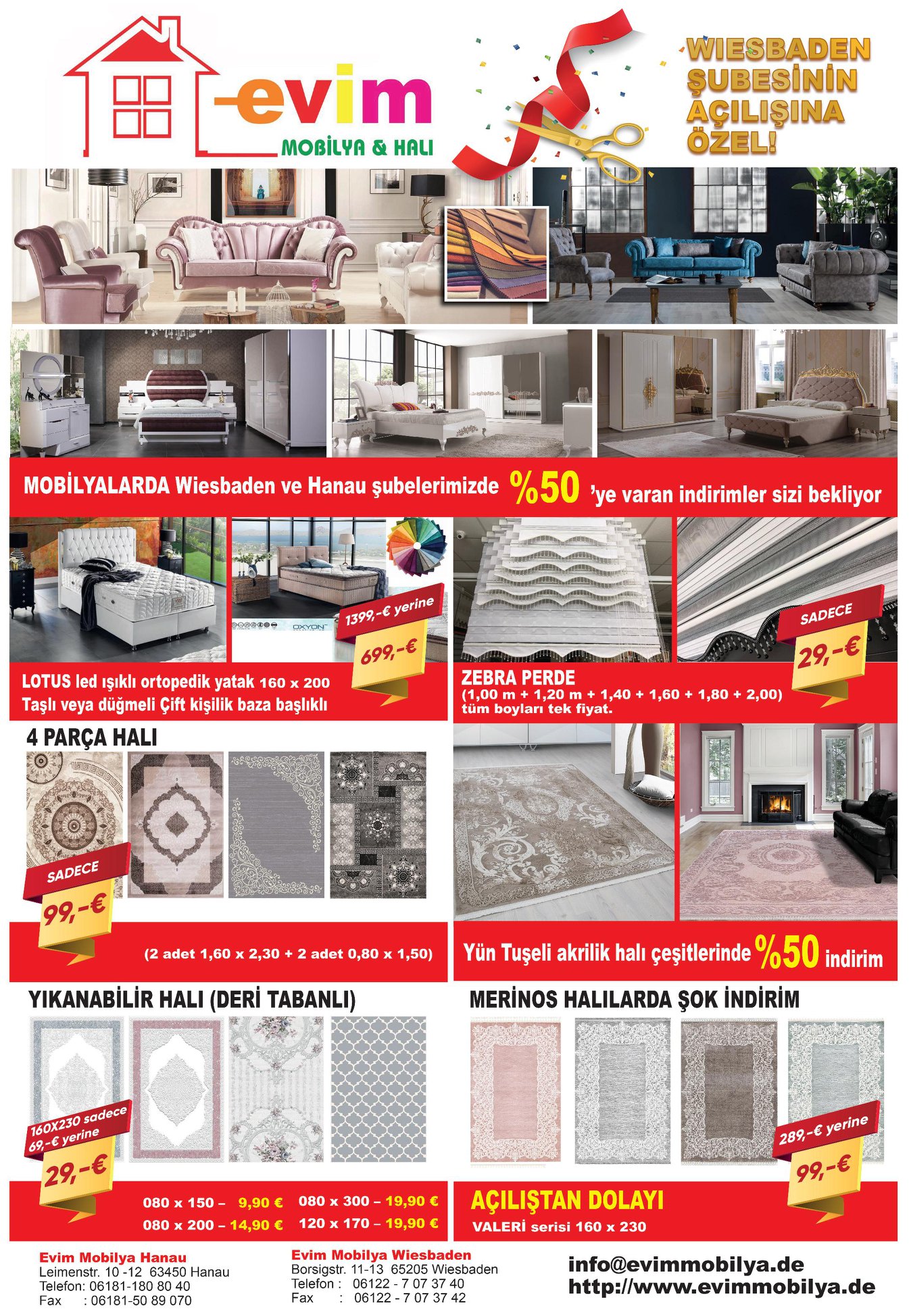 evim
MOBİLYA & HALI

WIESBADEN ŞUBESİNİN AÇILIŞINA ÖZEL!

MOBİLYALARDA Wiesbaden ve Hanau şubelerimizde %50 'ye varan indirimler sizi bekliyor

OXYON

1399,-€ yerine
699,-€

LOTUS led ışıklı ortopedik yatak 160 x 200
Taşlı veya düğmeli Çift kişilik baza başlıklı

SADECE
29,-€

ZEBRA PERDE
(1,00 m + 1,20 m + 1,40 + 1,60 + 1,80 + 2,00)
tüm boyları tek fiyat.

4 PARÇA HALI

SADECE
99,-€

(2 adet 1,60 x 2,30 + 2 adet 0,80 x 1,50)

Yün Tuşeli akrilik halı çeşitlerinde %50 indirim

YIKANABİLİR HALI (DERİ TABANLI)

160X230 sadece
69,-€ yerine
29,-€

080 x 150 – 9,90 €
080 x 200 – 14,90 €
080 x 300 – 19,90 €
120 x 170 – 19,90 €

MERİNOS HALILARDA ŞOK İNDİRİM

289,-€ yerine
99,-€

AÇILIŞTAN DOLAYI
VALERİ serisi 160 x 230

Evim Mobilya Hanau
Leimenstr. 10 -12 63450 Hanau
Telefon: 06181-180 80 40
Fax : 06181-50 89 070

Evim Mobilya Wiesbaden
Borsigstr. 11-13 65205 Wiesbaden
Telefon : 06122 - 7 07 37 40
Fax : 06122 - 7 07 37 42

info@evimmobilya.de
http://www.evimmobilya.de